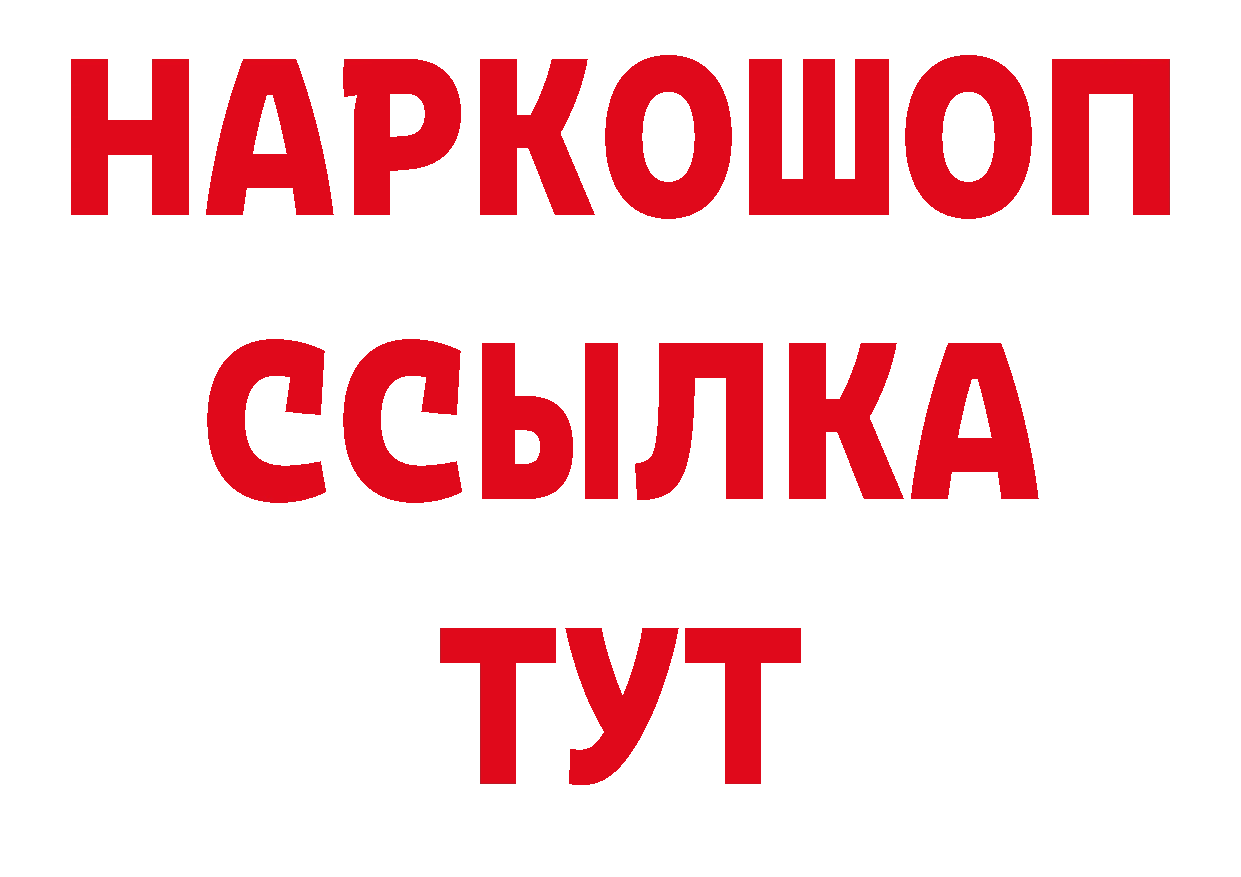 НАРКОШОП
ССЫЛКА
ТУТ